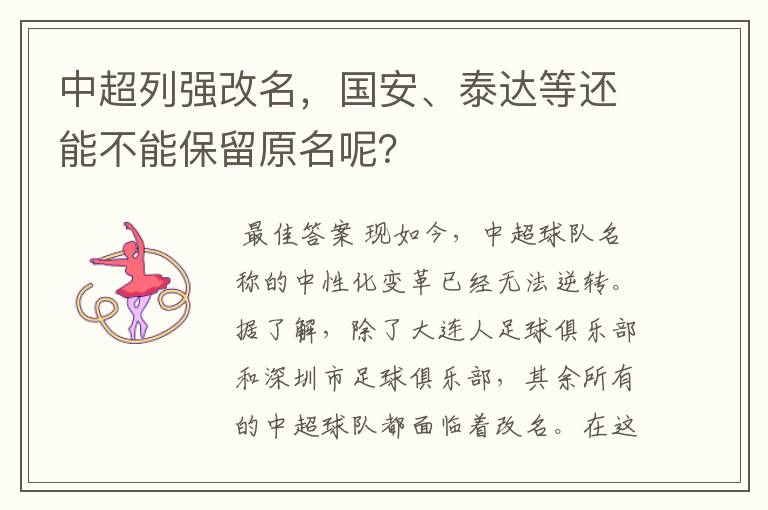 中超列强改名，国安、泰达等还能不能保留原名呢?

最佳答案 现如今，中超球队名称的中性化变革已经无法逆转。据了解，除了大连人足球俱乐部和深圳市足球俱乐部，其余所有的中超球队都面临着改名。在这